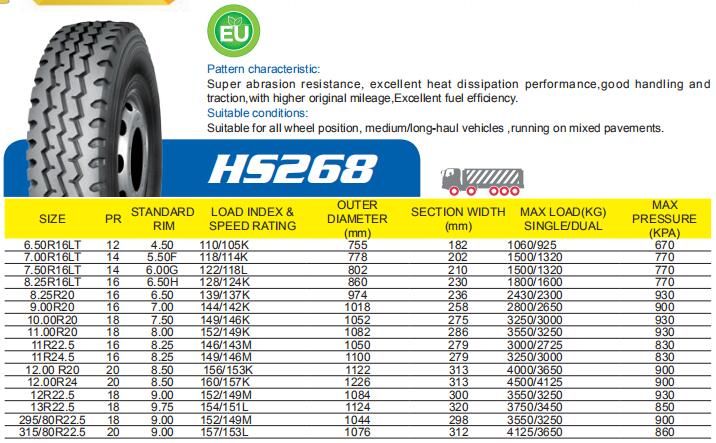 EU

Pattern characteristic:
Super abrasion resistance, excellent heat dissipation performance,good handling and traction,with higher original mileage,Excellent fuel efficiency.
Suitable conditions:
Suitable for all wheel position, medium/long-haul vehicles ,running on mixed pavements.

HS268

| SIZE | PR | STANDARD RIM | LOAD INDEX & SPEED RATING | OUTER DIAMETER (mm) | SECTION WIDTH (mm) | MAX LOAD(KG) SINGLE/DUAL | MAX PRESSURE (KPA) |
|---|---|---|---|---|---|---|---|
| 6.50R16LT | 12 | 4.50 | 110/105K | 755 | 182 | 1060/925 | 670 |
| 7.00R16LT | 14 | 5.50F | 118/114K | 778 | 202 | 1500/1320 | 770 |
| 7.50R16LT | 14 | 6.00G | 122/118L | 802 | 210 | 1500/1320 | 770 |
| 8.25R16LT | 16 | 6.50H | 128/124K | 860 | 230 | 1800/1600 | 770 |
| 8.25R20 | 16 | 6.50 | 139/137K | 974 | 236 | 2430/2300 | 930 |
| 9.00R20 | 16 | 7.00 | 144/142K | 1018 | 258 | 2800/2650 | 900 |
| 10.00R20 | 18 | 7.50 | 149/146K | 1052 | 275 | 3250/3000 | 930 |
| 11.00R20 | 18 | 8.00 | 152/149K | 1082 | 286 | 3550/3250 | 930 |
| 11R22.5 | 16 | 8.25 | 146/143M | 1050 | 279 | 3000/2725 | 830 |
| 11R24.5 | 16 | 8.25 | 149/146M | 1100 | 279 | 3250/3000 | 830 |
| 12.00 R20 | 20 | 8.50 | 156/153K | 1122 | 313 | 4000/3650 | 900 |
| 12.00R24 | 20 | 8.50 | 160/157K | 1226 | 313 | 4500/4125 | 900 |
| 12R22.5 | 18 | 9.00 | 152/149M | 1084 | 300 | 3550/3250 | 930 |
| 13R22.5 | 18 | 9.75 | 154/151L | 1124 | 320 | 3750/3450 | 850 |
| 295/80R22.5 | 18 | 9.00 | 152/149M | 1044 | 298 | 3550/3250 | 900 |
| 315/80R22.5 | 20 | 9.00 | 157/153L | 1076 | 312 | 4125/3650 | 860 |